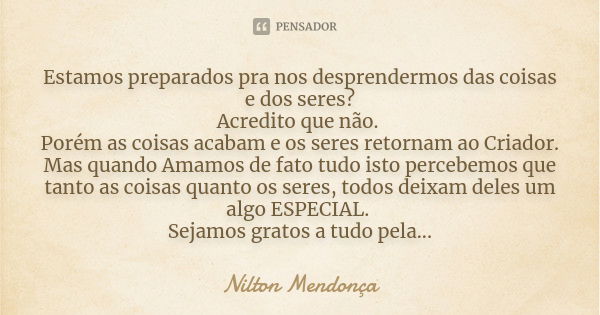 PENSADOR

Estamos preparados pra nos desprendermos das coisas e dos seres?
Acredito que não.
Porém as coisas acabam e os seres retornam ao Criador.
Mas quando Amamos de fato tudo isto percebemos que tanto as coisas quanto os seres, todos deixam deles um algo ESPECIAL.
Sejamos gratos a tudo pela...

Nilton Mendonça